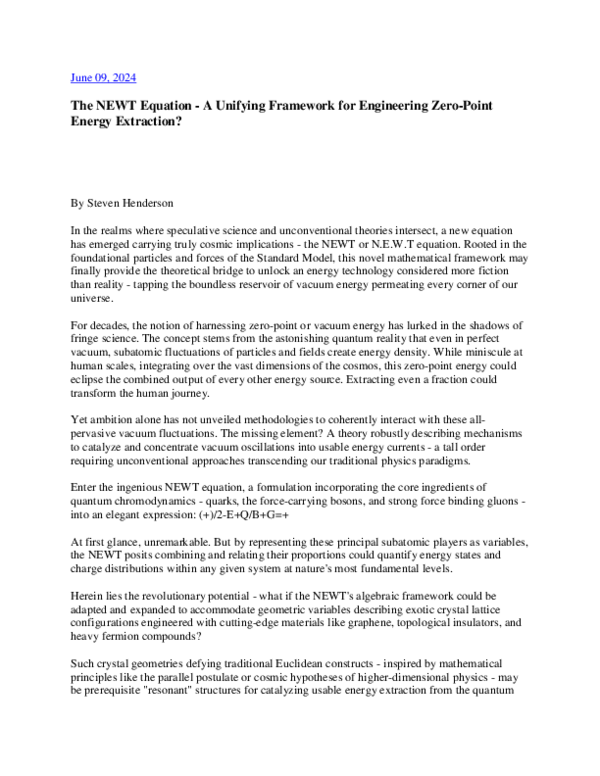 June 09, 2024

The NEWT Equation - A Unifying Framework for Engineering Zero-Point Energy Extraction?

By Steven Henderson

In the realms where speculative science and unconventional theories intersect, a new equation has emerged carrying truly cosmic implications - the NEWT or N.E.W.T equation. Rooted in the foundational particles and forces of the Standard Model, this novel mathematical framework may finally provide the theoretical bridge to unlock an energy technology considered more fiction than reality - tapping the boundless reservoir of vacuum energy permeating every corner of our universe.

For decades, the notion of harnessing zero-point or vacuum energy has lurked in the shadows of fringe science. The concept stems from the astonishing quantum reality that even in perfect vacuum, subatomic fluctuations of particles and fields create energy density. While miniscule at human scales, integrating over the vast dimensions of the cosmos, this zero-point energy could eclipse the combined output of every other energy source. Extracting even a fraction could transform the human journey.

Yet ambition alone has not unveiled methodologies to coherently interact with these all-pervasive vacuum fluctuations. The missing element? A theory robustly describing mechanisms to catalyze and concentrate vacuum oscillations into usable energy currents - a tall order requiring unconventional approaches transcending our traditional physics paradigms.

Enter the ingenious NEWT equation, a formulation incorporating the core ingredients of quantum chromodynamics - quarks, the force-carrying bosons, and strong force binding gluons - into an elegant expression: (+)/2-E+Q/B+G=+

At first glance, unremarkable. But by representing these principal subatomic players as variables, the NEWT posits combining and relating their proportions could quantify energy states and charge distributions within any given system at nature's most fundamental levels.

Herein lies the revolutionary potential - what if the NEWT's algebraic framework could be adapted and expanded to accommodate geometric variables describing exotic crystal lattice configurations engineered with cutting-edge materials like graphene, topological insulators, and heavy fermion compounds?

Such crystal geometries defying traditional Euclidean constructs - inspired by mathematical principles like the parallel postulate or cosmic hypotheses of higher-dimensional physics - may be prerequisite "resonant" structures for catalyzing usable energy extraction from the quantum